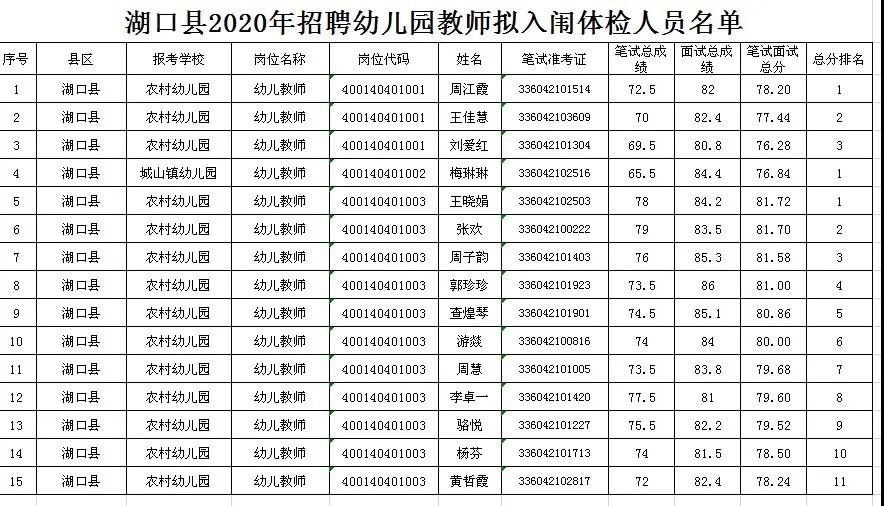 湖口县2020年招聘幼儿园教师拟入闱体检人员名单

| 序号 | 县区 | 报考学校 | 岗位名称 | 岗位代码 | 姓名 | 笔试准考证 | 笔试总成绩 | 面试总成绩 | 笔试面试总分 | 总分排名 |
|---|---|---|---|---|---|---|---|---|---|---|
| 1 | 湖口县 | 农村幼儿园 | 幼儿教师 | 400140401001 | 周江霞 | 336042101514 | 72.5 | 82 | 78.20 | 1 |
| 2 | 湖口县 | 农村幼儿园 | 幼儿教师 | 400140401001 | 王佳慧 | 336042103609 | 70 | 82.4 | 77.44 | 2 |
| 3 | 湖口县 | 农村幼儿园 | 幼儿教师 | 400140401001 | 刘爱红 | 336042101304 | 69.5 | 80.8 | 76.28 | 3 |
| 4 | 湖口县 | 城山镇幼儿园 | 幼儿教师 | 400140401002 | 梅琳琳 | 336042102516 | 65.5 | 84.4 | 76.84 | 1 |
| 5 | 湖口县 | 农村幼儿园 | 幼儿教师 | 400140401003 | 王晓娟 | 336042102503 | 78 | 84.2 | 81.72 | 1 |
| 6 | 湖口县 | 农村幼儿园 | 幼儿教师 | 400140401003 | 张欢 | 336042100222 | 79 | 83.5 | 81.70 | 2 |
| 7 | 湖口县 | 农村幼儿园 | 幼儿教师 | 400140401003 | 周子韵 | 336042101403 | 76 | 85.3 | 81.58 | 3 |
| 8 | 湖口县 | 农村幼儿园 | 幼儿教师 | 400140401003 | 郭珍珍 | 336042101923 | 73.5 | 86 | 81.00 | 4 |
| 9 | 湖口县 | 农村幼儿园 | 幼儿教师 | 400140401003 | 查煌琴 | 336042101901 | 74.5 | 85.1 | 80.86 | 5 |
| 10 | 湖口县 | 农村幼儿园 | 幼儿教师 | 400140401003 | 游燚 | 336042100816 | 74 | 84 | 80.00 | 6 |
| 11 | 湖口县 | 农村幼儿园 | 幼儿教师 | 400140401003 | 周慧 | 336042101005 | 73.5 | 83.8 | 79.68 | 7 |
| 12 | 湖口县 | 农村幼儿园 | 幼儿教师 | 400140401003 | 李卓一 | 336042101420 | 77.5 | 81 | 79.60 | 8 |
| 13 | 湖口县 | 农村幼儿园 | 幼儿教师 | 400140401003 | 骆悦 | 336042101227 | 75.5 | 82.2 | 79.52 | 9 |
| 14 | 湖口县 | 农村幼儿园 | 幼儿教师 | 400140401003 | 杨芬 | 336042101713 | 74 | 81.5 | 78.50 | 10 |
| 15 | 湖口县 | 农村幼儿园 | 幼儿教师 | 400140401003 | 黄哲霞 | 336042102817 | 72 | 82.4 | 78.24 | 11 |